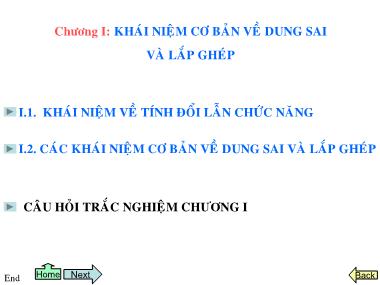 Chương I: KHÁI NIỆM CƠ BẢN VỀ DUNG SAI VÀ LẮP GHÉP

I.1. KHÁI NIỆM VỀ TÍNH ĐỔI LẪN CHỨC NĂNG

I.2. CÁC KHÁI NIỆM CƠ BẢN VỀ DUNG SAI VÀ LẮP GHÉP

CÂU HỎI TRẮC NGHIỆM CHƯƠNG I

End Home Next Back